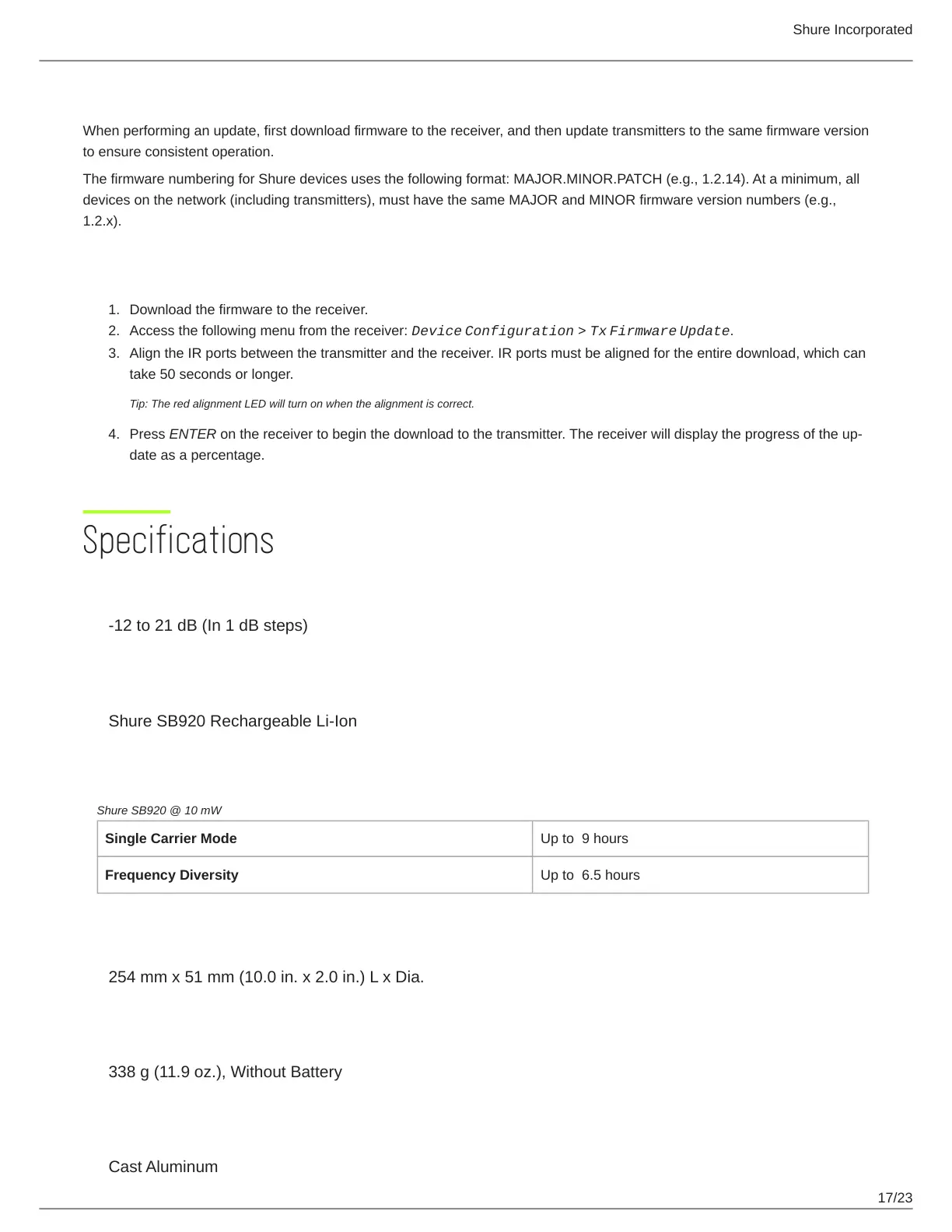 Shure Incorporated

When performing an update, first download firmware to the receiver, and then update transmitters to the same firmware version to ensure consistent operation.

The firmware numbering for Shure devices uses the following format: MAJOR.MINOR.PATCH (e.g., 1.2.14). At a minimum, all devices on the network (including transmitters), must have the same MAJOR and MINOR firmware version numbers (e.g., 1.2.x).

1. Download the firmware to the receiver.
2. Access the following menu from the receiver: Device Configuration > Tx Firmware Update.
3. Align the IR ports between the transmitter and the receiver. IR ports must be aligned for the entire download, which can take 50 seconds or longer.

Tip: The red alignment LED will turn on when the alignment is correct.

4. Press ENTER on the receiver to begin the download to the transmitter. The receiver will display the progress of the update as a percentage.

Specifications

-12 to 21 dB (In 1 dB steps)

Shure SB920 Rechargeable Li-Ion

Shure SB920 @ 10 mW

| Single Carrier Mode | Up to 9 hours |
|---|---|
| Frequency Diversity | Up to 6.5 hours |

254 mm x 51 mm (10.0 in. x 2.0 in.) L x Dia.

338 g (11.9 oz.), Without Battery

Cast Aluminum

17/23